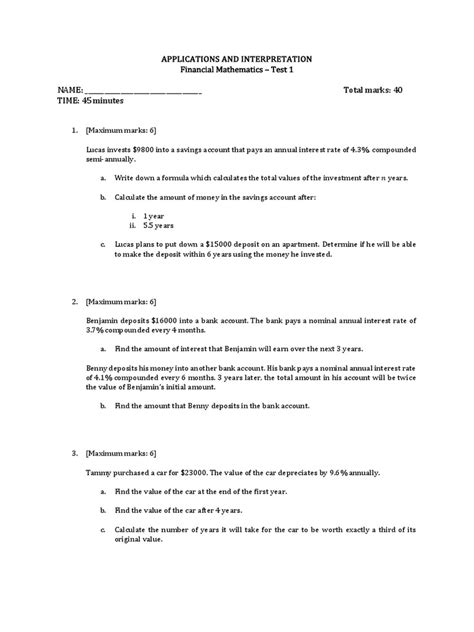 APPLICATIONS AND INTERPRETATION
Financial Mathematics – Test 1

NAME: ______________________________ Total marks: 40
TIME: 45 minutes

1. [Maximum marks: 6]

Lucas invests \$9800 into a savings account that pays an annual interest rate of 4.3% compounded semi-annually.

a. Write down a formula which calculates the total values of the investment after $n$ years.

b. Calculate the amount of money in the savings account after:

i. 1 year
ii. 5.5 years

c. Lucas plans to put down a \$15000 deposit on an apartment. Determine if he will be able to make the deposit within 6 years using the money he invested.

2. [Maximum marks: 6]

Benjamin deposits \$16000 into a bank account. The bank pays a nominal annual interest rate of 3.7% compounded every 4 months.

a. Find the amount of interest that Benjamin will earn over the next 3 years.

Benny deposits his money into another bank account. His bank pays a nominal annual interest rate of 4.1% compounded every 6 months. 3 years later, the total amount in his account will be twice the value of Benjamin's initial amount.

b. Find the amount that Benny deposits in the bank account.

3. [Maximum marks: 6]

Tammy purchased a car for \$23000. The value of the car depreciates by 9.6% annually.

a. Find the value of the car at the end of the first year.

b. Find the value of the car after 4 years.

c. Calculate the number of years it will take for the car to be worth exactly a third of its original value.